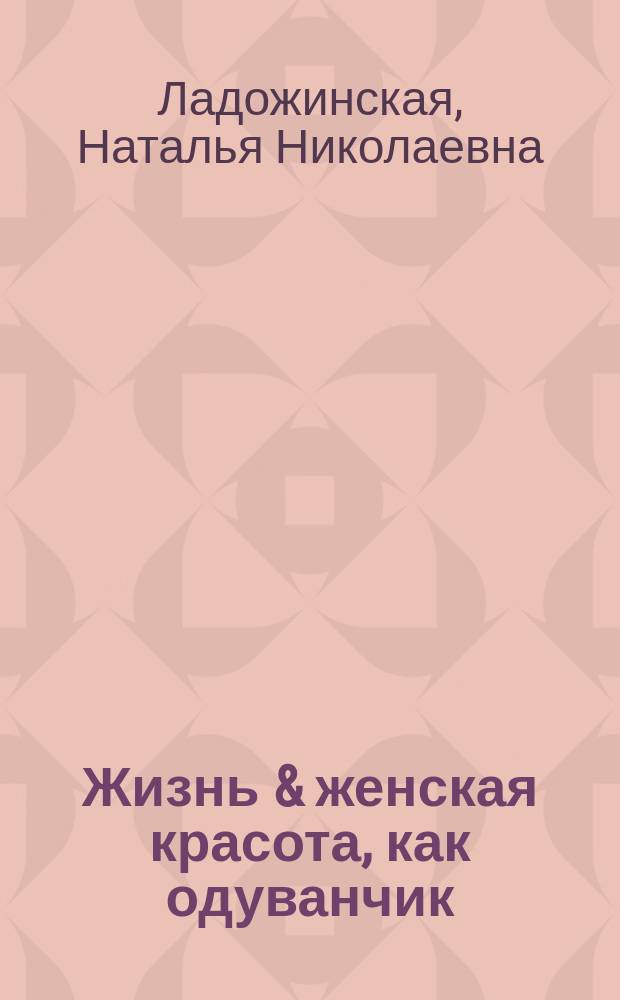 Ладожинская, Наталья Николаевна

Жизнь & женская красота, как одуванчик